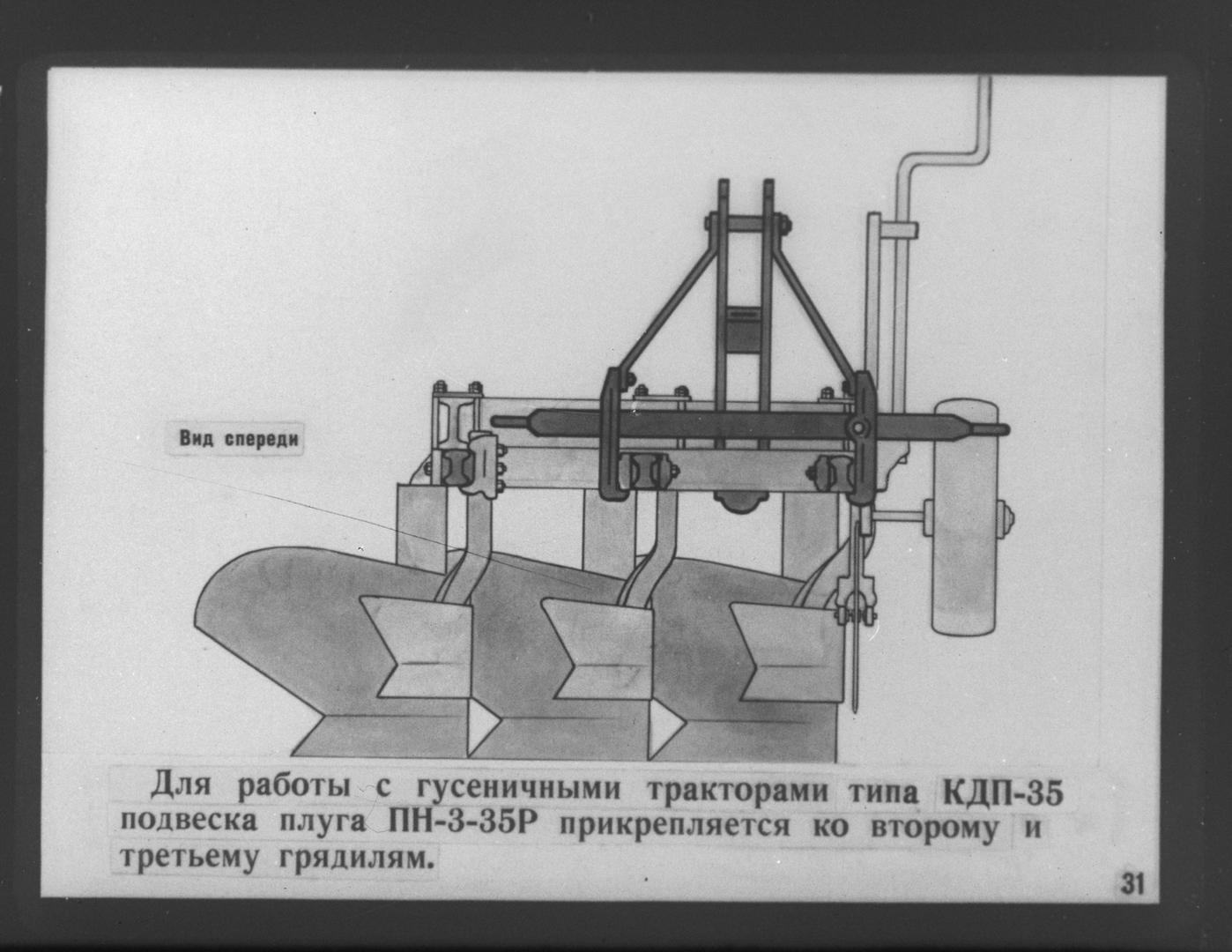 Вид спереди

Для работы с гусеничными тракторами типа КДП-35 подвеска плуга ПН-3-35Р прикрепляется ко второму и третьему грядилям.

31